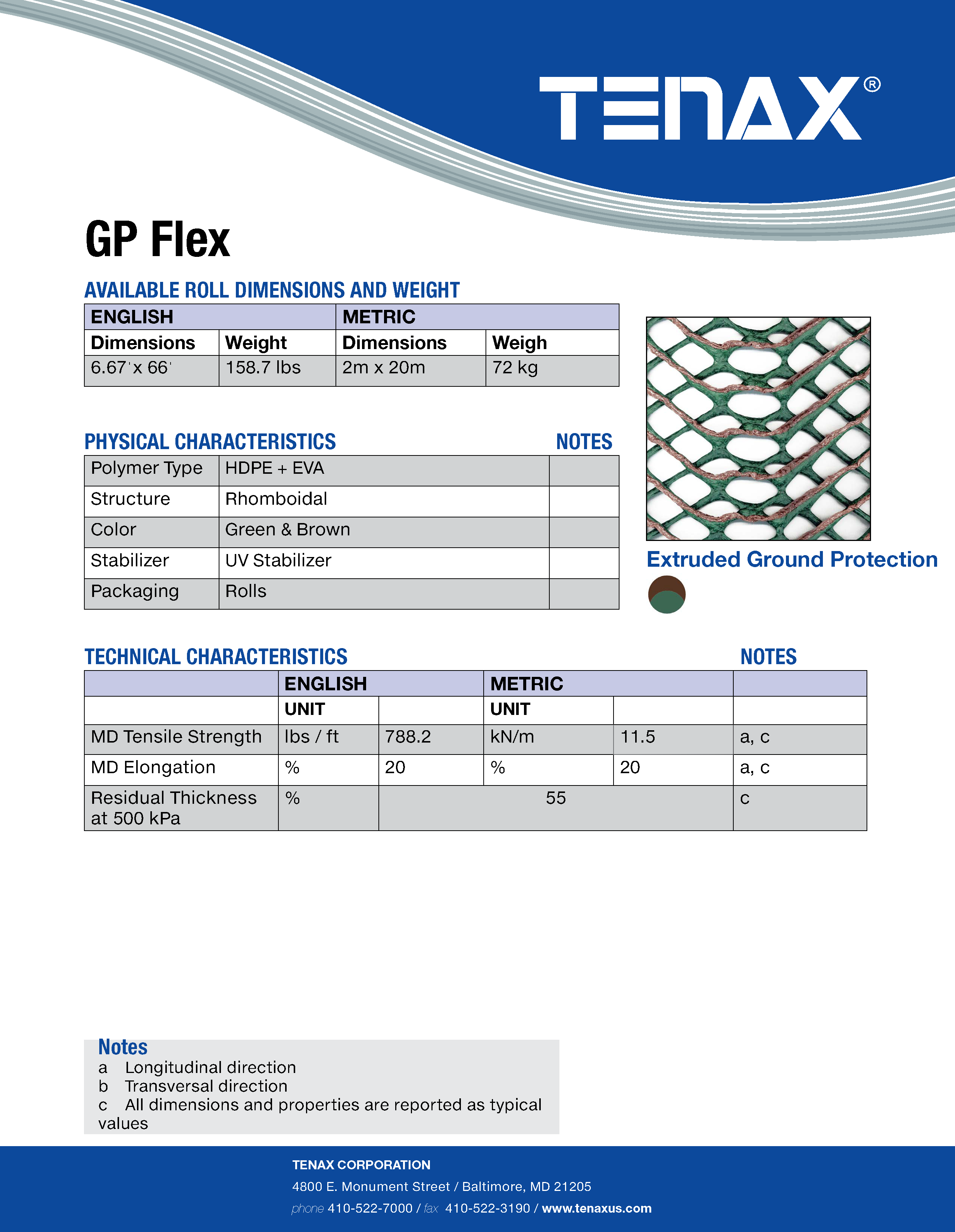 TENAX®

GP Flex

AVAILABLE ROLL DIMENSIONS AND WEIGHT

| ENGLISH | | METRIC | |
|---|---|---|---|
| Dimensions | Weight | Dimensions | Weigh |
| 6.67' x 66' | 158.7 lbs | 2m x 20m | 72 kg |

PHYSICAL CHARACTERISTICS NOTES

| Polymer Type | HDPE + EVA | |
|---|---|---|
| Structure | Rhomboidal | |
| Color | Green & Brown | |
| Stabilizer | UV Stabilizer | |
| Packaging | Rolls | |

Extruded Ground Protection

TECHNICAL CHARACTERISTICS NOTES

| | ENGLISH | | METRIC | | |
|---|---|---|---|---|---|
| | UNIT | | UNIT | | |
| MD Tensile Strength | lbs / ft | 788.2 | kN/m | 11.5 | a, c |
| MD Elongation | % | 20 | % | 20 | a, c |
| Residual Thickness at 500 kPa | % | 55 | | | c |

Notes
a Longitudinal direction
b Transversal direction
c All dimensions and properties are reported as typical values

TENAX CORPORATION
4800 E. Monument Street / Baltimore, MD 21205
phone 410-522-7000 / fax 410-522-3190 / www.tenaxus.com